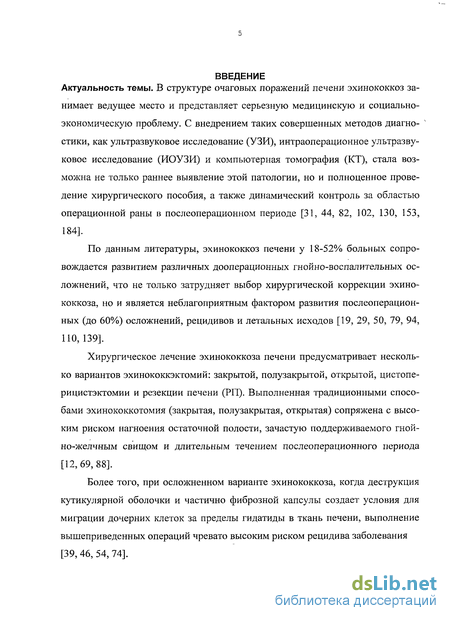 5

ВВЕДЕНИЕ

Актуальность темы. В структуре очаговых поражений печени эхинококкоз занимает ведущее место и представляет серьезную медицинскую и социально-экономическую проблему. С внедрением таких совершенных методов диагностики, как ультразвуковое исследование (УЗИ), интраоперационное ультразвуковое исследование (ИОУЗИ) и компьютерная томография (КТ), стала возможна не только раннее выявление этой патологии, но и полноценное проведение хирургического пособия, а также динамический контроль за областью операционной раны в послеоперационном периоде [31, 44, 82, 102, 130, 153, 184].

По данным литературы, эхинококкоз печени у 18-52% больных сопровождается развитием различных дооперационных гнойно-воспалительных осложнений, что не только затрудняет выбор хирургической коррекции эхинококкоза, но и является неблагоприятным фактором развития послеоперационных (до 60%) осложнений, рецидивов и летальных исходов [19, 29, 50, 79, 94, 110, 139].

Хирургическое лечение эхинококкоза печени предусматривает несколько вариантов эхинококкэктомий: закрытой, полузакрытой, открытой, цистоперицистэктомии и резекции печени (РП). Выполненная традиционными способами эхинококкотомия (закрытая, полузакрытая, открытая) сопряжена с высоким риском нагноения остаточной полости, зачастую поддерживаемого гнойно-желчным свищом и длительным течением послеоперационного периода [12, 69, 88].

Более того, при осложненном варианте эхинококкоза, когда деструкция кутикулярной оболочки и частично фиброзной капсулы создает условия для миграции дочерних клеток за пределы гидатиды в ткань печени, выполнение вышеприведенных операций чревато высоким риском рецидива заболевания [39, 46, 54, 74].

dsLib.net
библиотека диссертаций